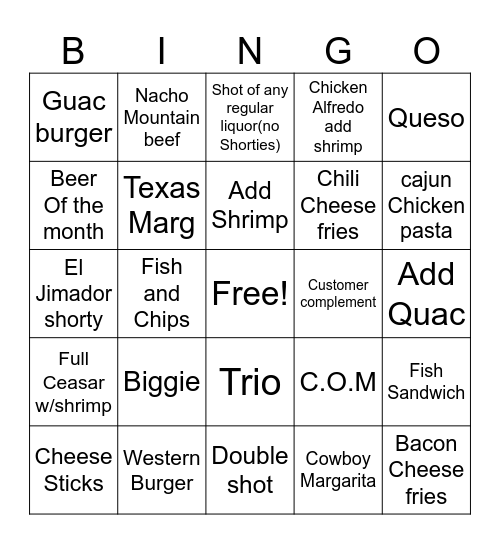 | B | I | N | G | O |
|---|---|---|---|---|
| Guac burger | Nacho Mountain beef | Shot of any regular liquor(no Shorties) | Chicken Alfredo add shrimp | Queso |
| Beer Of the month | Texas Marg | Add Shrimp | Chili Cheese fries | cajun Chicken pasta |
| El Jimador shorty | Fish and Chips | Free! | Customer complement | Add Quac |
| Full Ceasar w/shrimp | Biggie | Trio | C.O.M | Fish Sandwich |
| Cheese Sticks | Western Burger | Double shot | Cowboy Margarita | Bacon Cheese fries |